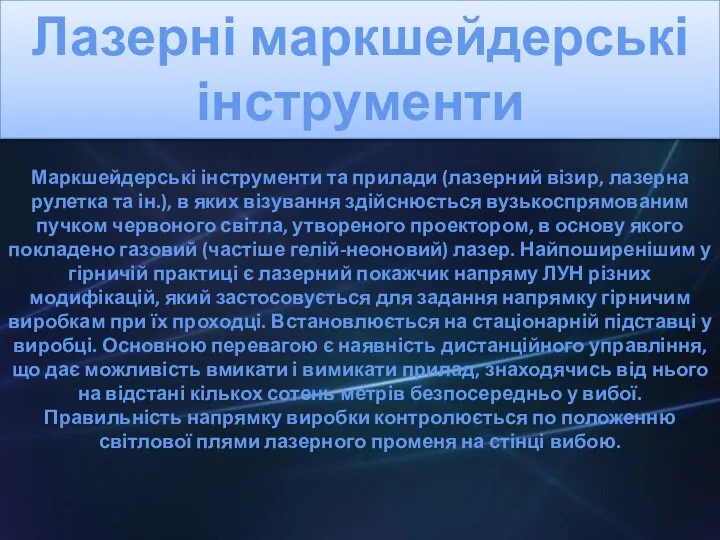 Лазерні маркшейдерські інструменти

Маркшейдерські інструменти та прилади (лазерний візир, лазерна рулетка та ін.), в яких візування здійснюється вузькоспрямованим пучком червоного світла, утвореного проектором, в основу якого покладено газовий (частіше гелій-неоновий) лазер. Найпоширенішим у гірничій практиці є лазерний покажчик напряму ЛУН різних модифікацій, який застосовується для задання напрямку гірничим виробкам при їх проходці. Встановлюється на стаціонарній підставці у виробці. Основною перевагою є наявність дистанційного управління, що дає можливість вмикати і вимикати прилад, знаходячись від нього на відстані кількох сотень метрів безпосередньо у вибої. Правильність напрямку виробки контролюється по положенню світлової плями лазерного променя на стінці вибою.